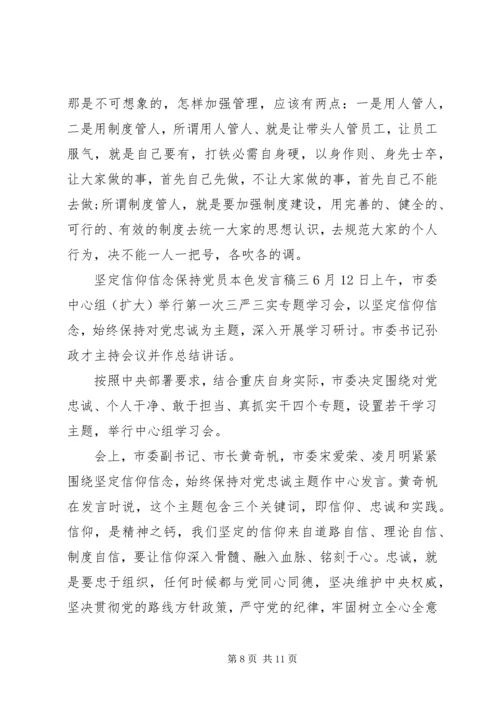 那是不可想象的，怎样加强管理，应该有两点：一是用人管人，二是用制度管人，所谓用人管人、就是让带头人管员工，让员工服气，就是自己要有，打铁必需自身硬，以身作则、身先士卒，让大家做的事，首先自己先做，不让大家做的事，首先自己不能去做；所谓制度管人，就是要加强制度建设，用完善的、健全的、可行的、有效的制度去统一大家的思想认识，去规范大家的个人行为，决不能一人一把号，各吹各的调。

坚定信仰信念保持党员本色发言稿三6月12日上午，市委中心组（扩大）举行第一次三严三实专题学习会，以坚定信仰信念，始终保持对党忠诚为主题，深入开展学习研讨。市委书记孙政才主持会议并作总结讲话。

按照中央部署要求，结合重庆自身实际，市委决定围绕对党忠诚、个人干净、敢于担当、真抓实干四个专题，设置若干学习主题，举行中心组学习会。

会上，市委副书记、市长黄奇帆，市委宋爱荣、凌月明紧紧围绕坚定信仰信念，始终保持对党忠诚主题作中心发言。黄奇帆在发言时说，这个主题包含三个关键词，即信仰、忠诚和实践。信仰，是精神之钙，我们坚定的信仰来自道路自信、理论自信、制度自信，要让信仰深入骨髓、融入血脉、铭刻于心。忠诚，就是要忠于组织，任何时候都与党同心同德，坚决维护中央权威，坚决贯彻党的路线方针政策，严守党的纪律，牢固树立全心全意

第 8 页 共 11 页